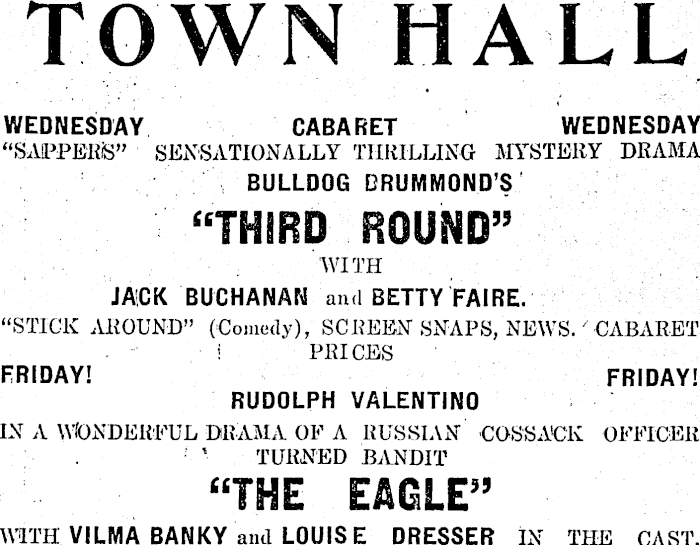 TOWN HALL

WEDNESDAY CABARET WEDNESDAY

"SAPPERS" SENSATIONALLY THRILLING MYSTERY DRAMA

BULLDOG DRUMMOND'S

"THIRD ROUND"

WITH

JACK BUCHANAN and BETTY FAIRE.

"STICK AROUND" (Comedy), SCREEN SNAPS, NEWS. CABARET PRICES

FRIDAY! FRIDAY!

RUDOLPH VALENTINO

IN A WONDERFUL DRAMA OF A RUSSIAN COSSACK OFFICER TURNED BANDIT

"THE EAGLE"

WITH VILMA BANKY and LOUISE DRESSER IN THE CAST.